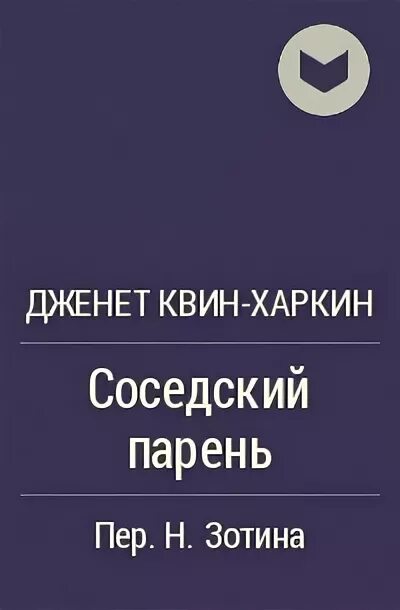 ДЖЕНЕТ КВИН-ХАРКИН

Соседский парень

Пер. Н. Зотина